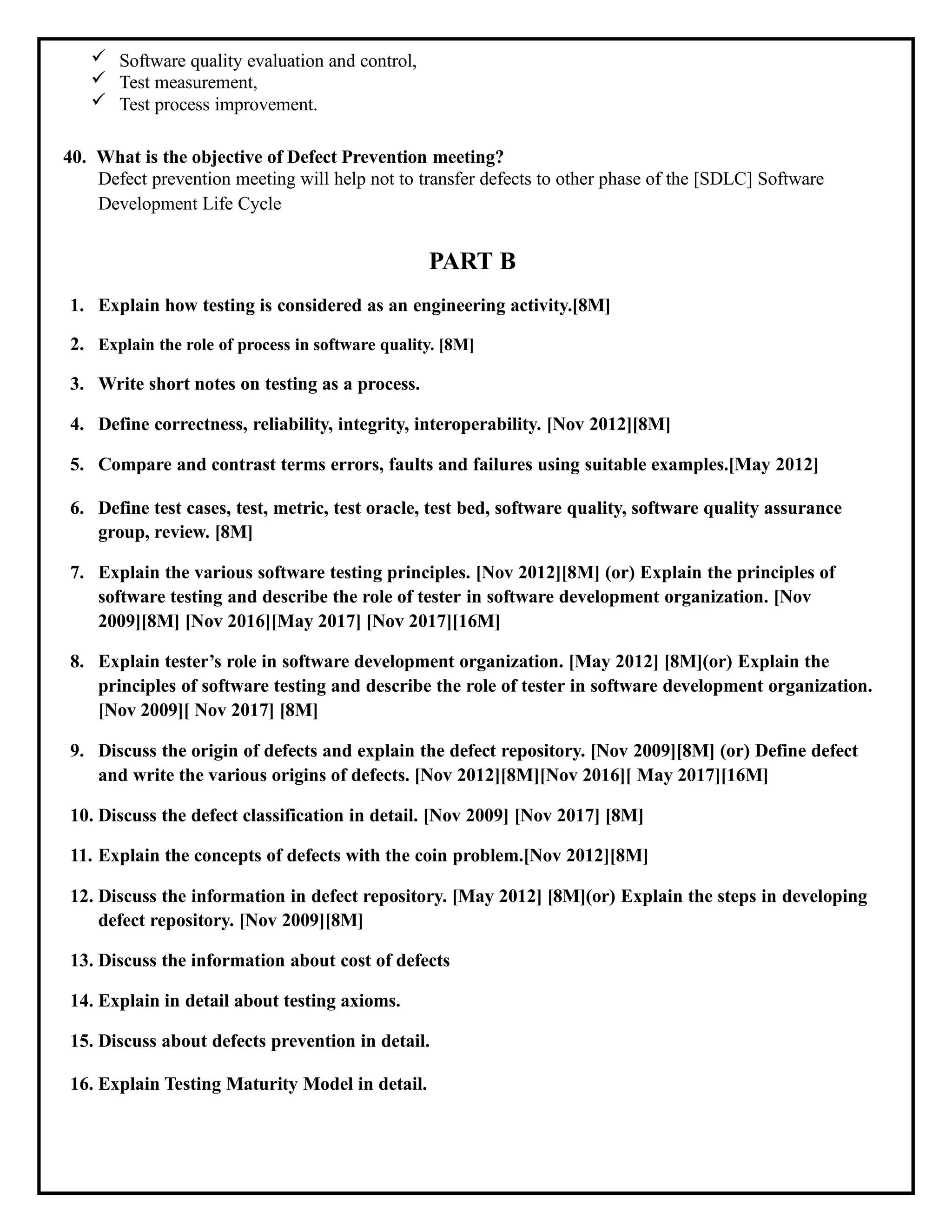 ✓ Software quality evaluation and control,
✓ Test measurement,
✓ Test process improvement.

40. What is the objective of Defect Prevention meeting?
Defect prevention meeting will help not to transfer defects to other phase of the [SDLC] Software Development Life Cycle

PART B

1. Explain how testing is considered as an engineering activity.[8M]

2. Explain the role of process in software quality. [8M]

3. Write short notes on testing as a process.

4. Define correctness, reliability, integrity, interoperability. [Nov 2012][8M]

5. Compare and contrast terms errors, faults and failures using suitable examples.[May 2012]

6. Define test cases, test, metric, test oracle, test bed, software quality, software quality assurance group, review. [8M]

7. Explain the various software testing principles. [Nov 2012][8M] (or) Explain the principles of software testing and describe the role of tester in software development organization. [Nov 2009][8M] [Nov 2016][May 2017] [Nov 2017][16M]

8. Explain tester's role in software development organization. [May 2012] [8M](or) Explain the principles of software testing and describe the role of tester in software development organization. [Nov 2009][ Nov 2017] [8M]

9. Discuss the origin of defects and explain the defect repository. [Nov 2009][8M] (or) Define defect and write the various origins of defects. [Nov 2012][8M][Nov 2016][ May 2017][16M]

10. Discuss the defect classification in detail. [Nov 2009] [Nov 2017] [8M]

11. Explain the concepts of defects with the coin problem.[Nov 2012][8M]

12. Discuss the information in defect repository. [May 2012] [8M](or) Explain the steps in developing defect repository. [Nov 2009][8M]

13. Discuss the information about cost of defects

14. Explain in detail about testing axioms.

15. Discuss about defects prevention in detail.

16. Explain Testing Maturity Model in detail.